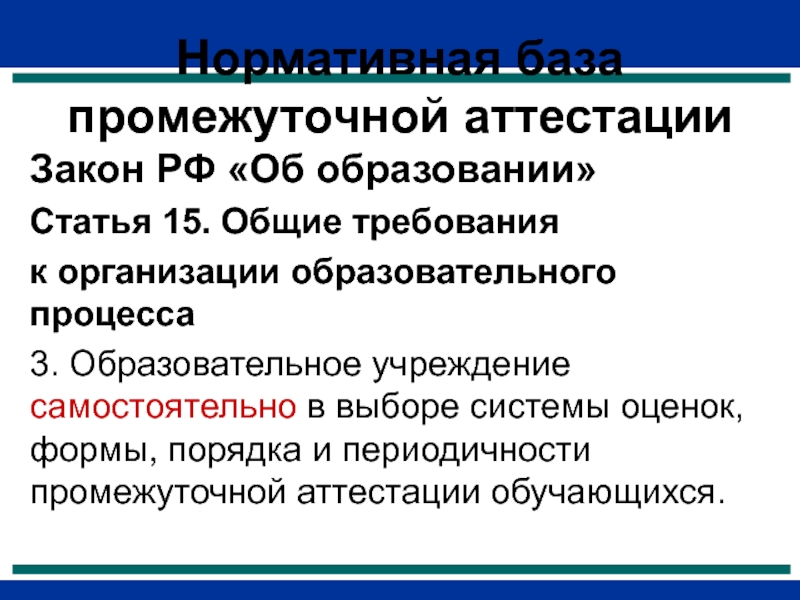 Нормативная база промежуточной аттестации

Закон РФ «Об образовании»

Статья 15. Общие требования

к организации образовательного процесса

3. Образовательное учреждение самостоятельно в выборе системы оценок, формы, порядка и периодичности промежуточной аттестации обучающихся.